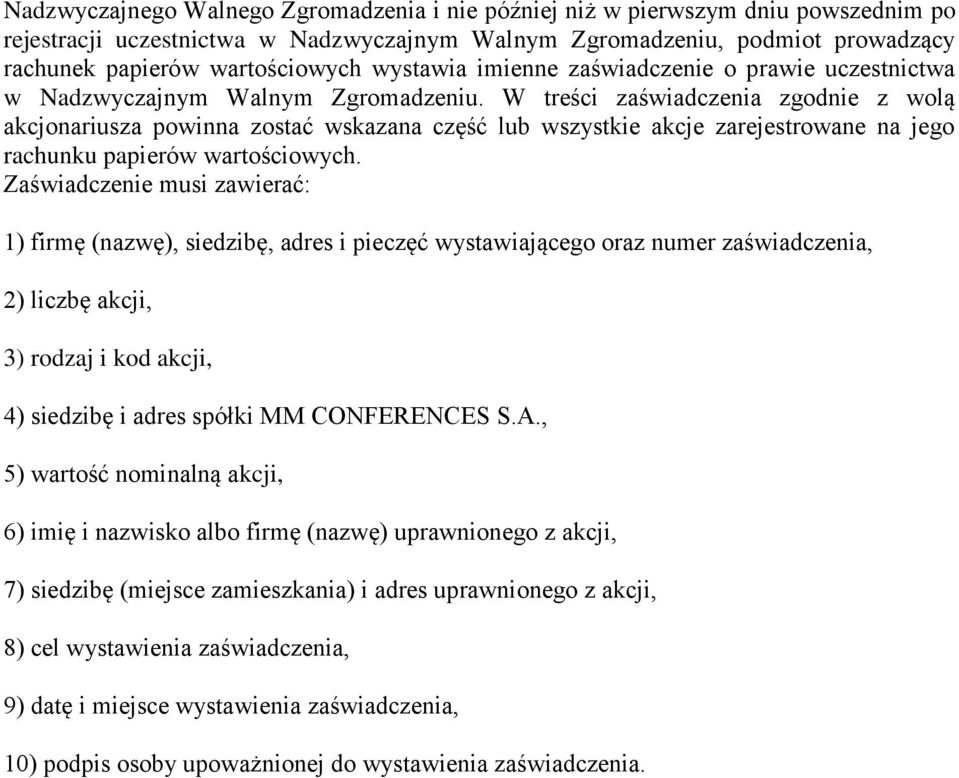 Nadzwyczajnego Walnego Zgromadzenia i nie później niż w pierwszym dniu powszednim po rejestracji uczestnictwa w Nadzwyczajnym Walnym Zgromadzeniu, podmiot prowadzący rachunek papierów wartościowych wystawia imienne zaświadczenie o prawie uczestnictwa w Nadzwyczajnym Walnym Zgromadzeniu. W treści zaświadczenia zgodnie z wolą akcjonariusza powinna zostać wskazana część lub wszystkie akcje zarejestrowane na jego rachunku papierów wartościowych.
Zaświadczenie musi zawierać:

1) firmę (nazwę), siedzibę, adres i pieczęć wystawiającego oraz numer zaświadczenia,

2) liczbę akcji,

3) rodzaj i kod akcji,

4) siedzibę i adres spółki MM CONFERENCES S.A.,

5) wartość nominalną akcji,

6) imię i nazwisko albo firmę (nazwę) uprawnionego z akcji,

7) siedzibę (miejsce zamieszkania) i adres uprawnionego z akcji,

8) cel wystawienia zaświadczenia,

9) datę i miejsce wystawienia zaświadczenia,

10) podpis osoby upoważnionej do wystawienia zaświadczenia.